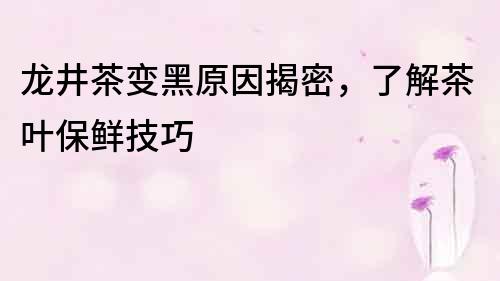 龙井茶变黑原因揭密，了解茶叶保鲜技巧